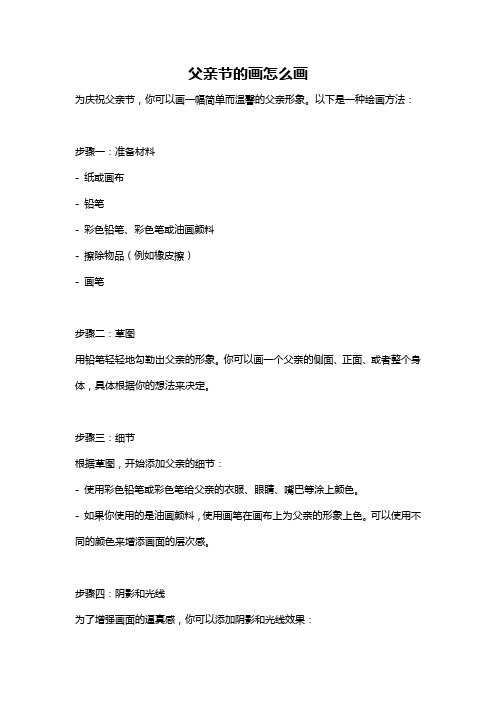 父亲节的画怎么画

为庆祝父亲节，你可以画一幅简单而温馨的父亲形象。以下是一种绘画方法：

步骤一：准备材料

- 纸或画布

- 铅笔

- 彩色铅笔、彩色笔或油画颜料

- 擦除物品（例如橡皮擦）

- 画笔

步骤二：草图

用铅笔轻轻地勾勒出父亲的形象。你可以画一个父亲的侧面、正面、或者整个身体，具体根据你的想法来决定。

步骤三：细节

根据草图，开始添加父亲的细节：

- 使用彩色铅笔或彩色笔给父亲的衣服、眼睛、嘴巴等涂上颜色。

- 如果你使用的是油画颜料，使用画笔在画布上为父亲的形象上色。可以使用不同的颜色来增添画面的层次感。

步骤四：阴影和光线

为了增强画面的逼真感，你可以添加阴影和光线效果：